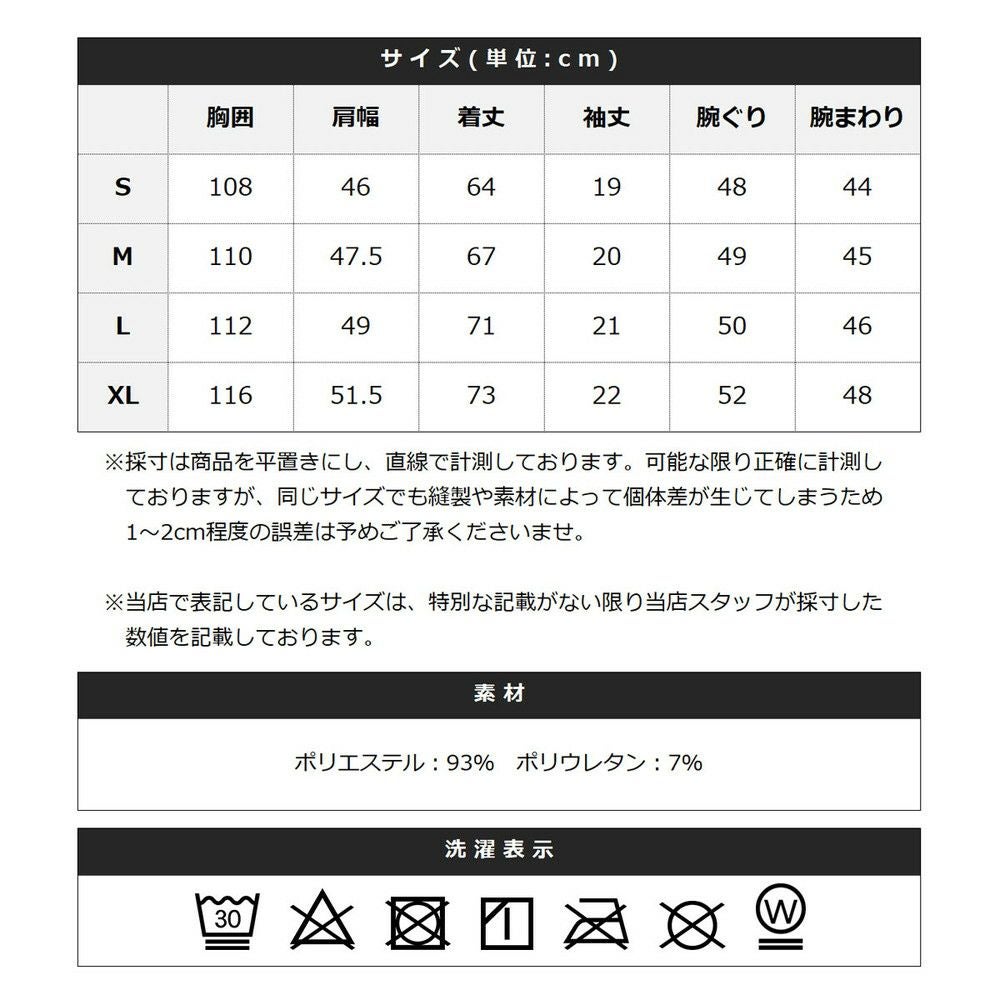 サイズ(単位:cm)

|  | 胸囲 | 肩幅 | 着丈 | 袖丈 | 腕ぐり | 腕まわり |
|---|---|---|---|---|---|---|
| S | 108 | 46 | 64 | 19 | 48 | 44 |
| M | 110 | 47.5 | 67 | 20 | 49 | 45 |
| L | 112 | 49 | 71 | 21 | 50 | 46 |
| XL | 116 | 51.5 | 73 | 22 | 52 | 48 |

※採寸は商品を平置きにし、直線で計測しております。可能な限り正確に計測しておりますが、同じサイズでも縫製や素材によって個体差が生じてしまうため1～2cm程度の誤差は予めご了承くださいませ。

※当店で表記しているサイズは、特別な記載がない限り当店スタッフが採寸した数値を記載しております。

素材

ポリエステル:93% ポリウレタン:7%

洗濯表示

30

W